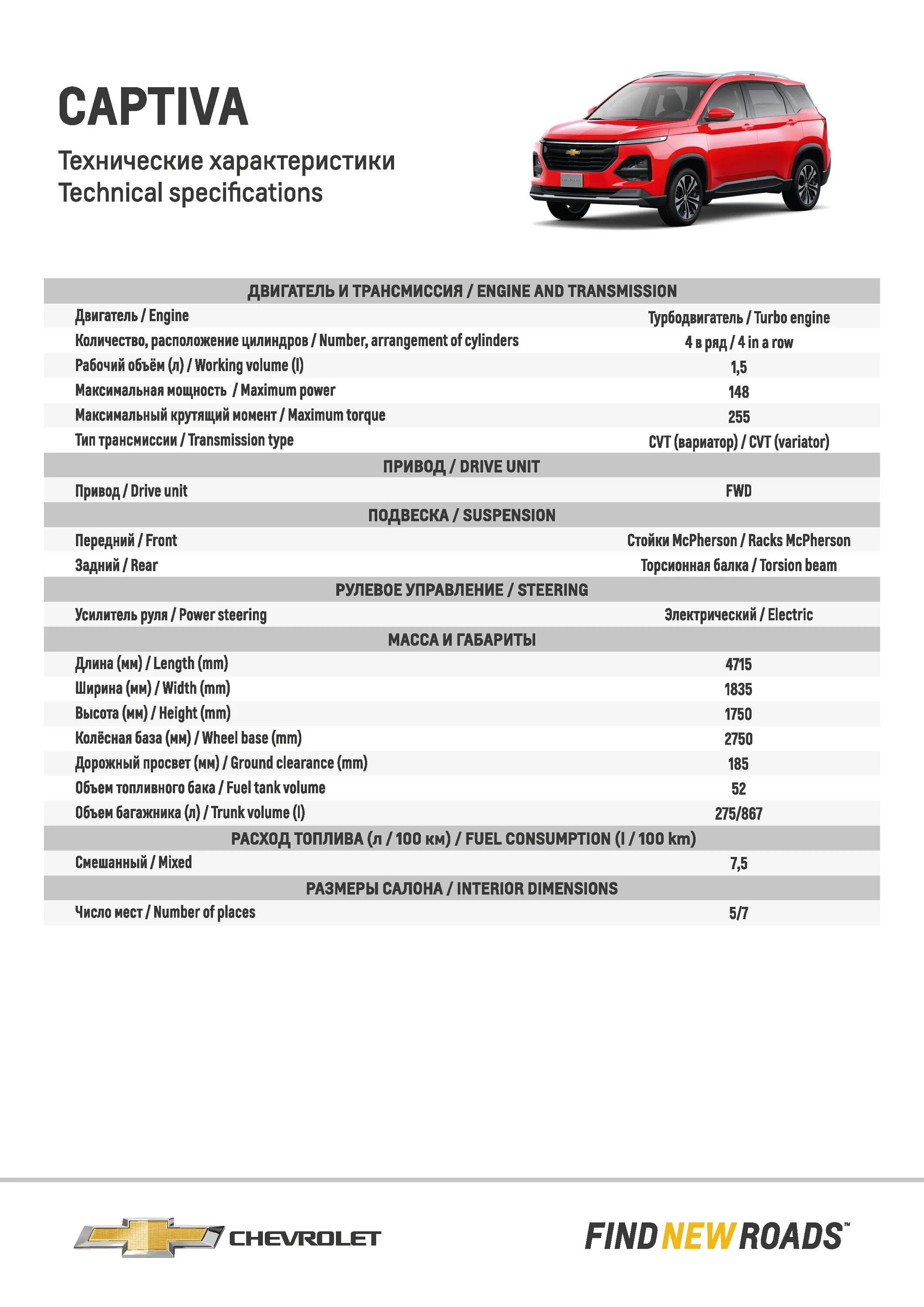 CAPTIVA

Технические характеристики
Technical specifications

| ДВИГАТЕЛЬ И ТРАНСМИССИЯ / ENGINE AND TRANSMISSION | |
|---|---|
| Двигатель / Engine | Турбодвигатель / Turbo engine |
| Количество, расположение цилиндров / Number, arrangement of cylinders | 4 в ряд / 4 in a row |
| Рабочий объём (л) / Working volume (l) | 1,5 |
| Максимальная мощность / Maximum power | 148 |
| Максимальный крутящий момент / Maximum torque | 255 |
| Тип трансмиссии / Transmission type | CVT (вариатор) / CVT (variator) |
| ПРИВОД / DRIVE UNIT | |
| Привод / Drive unit | FWD |
| ПОДВЕСКА / SUSPENSION | |
| Передний / Front | Стойки McPherson / Racks McPherson |
| Задний / Rear | Торсионная балка / Torsion beam |
| РУЛЕВОЕ УПРАВЛЕНИЕ / STEERING | |
| Усилитель руля / Power steering | Электрический / Electric |
| МАССА И ГАБАРИТЫ | |
| Длина (мм) / Length (mm) | 4715 |
| Ширина (мм) / Width (mm) | 1835 |
| Высота (мм) / Height (mm) | 1750 |
| Колёсная база (мм) / Wheel base (mm) | 2750 |
| Дорожный просвет (мм) / Ground clearance (mm) | 185 |
| Объем топливного бака / Fuel tank volume | 52 |
| Объем багажника (л) / Trunk volume (l) | 275/867 |
| РАСХОД ТОПЛИВА (л / 100 км) / FUEL CONSUMPTION (l / 100 km) | |
| Смешанный / Mixed | 7,5 |
| РАЗМЕРЫ САЛОНА / INTERIOR DIMENSIONS | |
| Число мест / Number of places | 5/7 |

CHEVROLET

FIND NEW ROADS™